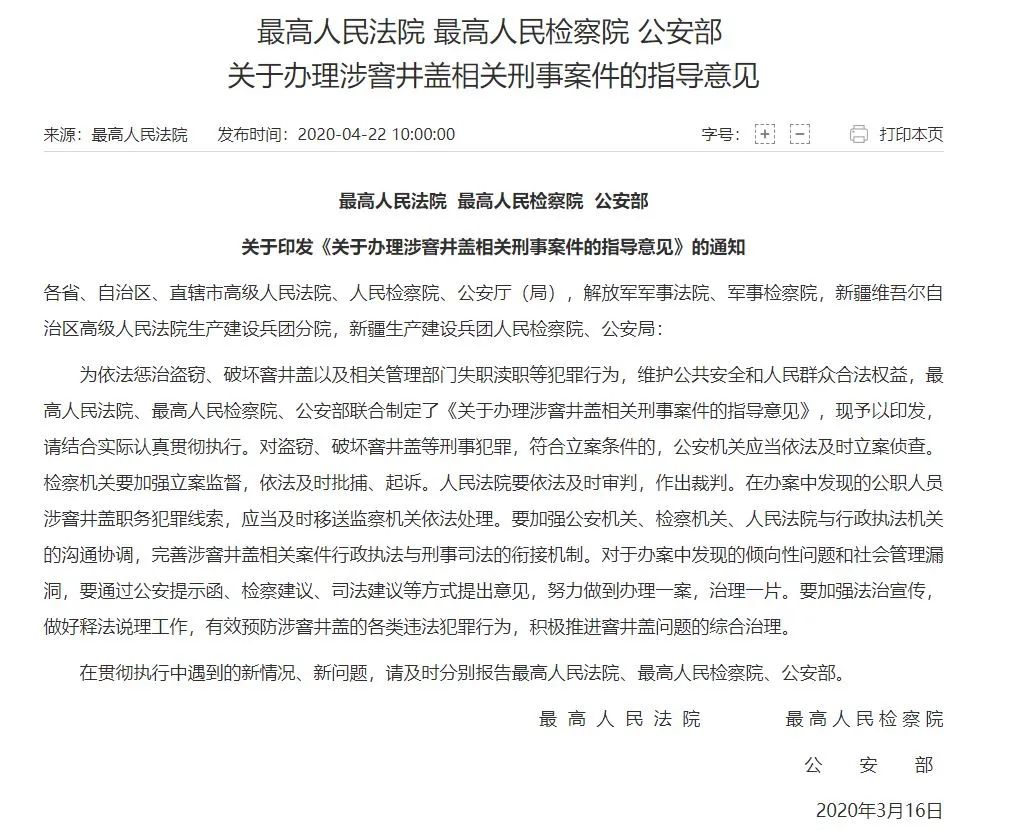 最高人民法院 最高人民检察院 公安部
关于办理涉窨井盖相关刑事案件的指导意见

来源：最高人民法院　发布时间：2020-04-22 10:00:00　字号：[+] [-]　打印本页

最高人民法院 最高人民检察院 公安部

关于印发《关于办理涉窨井盖相关刑事案件的指导意见》的通知

各省、自治区、直辖市高级人民法院、人民检察院、公安厅（局），解放军军事法院、军事检察院，新疆维吾尔自治区高级人民法院生产建设兵团分院，新疆生产建设兵团人民检察院、公安局：

为依法惩治盗窃、破坏窨井盖以及相关管理部门失职渎职等犯罪行为，维护公共安全和人民群众合法权益，最高人民法院、最高人民检察院、公安部联合制定了《关于办理涉窨井盖相关刑事案件的指导意见》，现予以印发，请结合实际认真贯彻执行。对盗窃、破坏窨井盖等刑事犯罪，符合立案条件的，公安机关应当依法及时立案侦查。检察机关要加强立案监督，依法及时批捕、起诉。人民法院要依法及时审判，作出裁判。在办案中发现的公职人员涉窨井盖职务犯罪线索，应当及时移送监察机关依法处理。要加强公安机关、检察机关、人民法院与行政执法机关的沟通协调，完善涉窨井盖相关案件行政执法与刑事司法的衔接机制。对于办案中发现的倾向性问题和社会管理漏洞，要通过公安提示函、检察建议、司法建议等方式提出意见，努力做到办理一案，治理一片。要加强法治宣传，做好释法说理工作，有效预防涉窨井盖的各类违法犯罪行为，积极推进窨井盖问题的综合治理。

在贯彻执行中遇到的新情况、新问题，请及时分别报告最高人民法院、最高人民检察院、公安部。

最高人民法院　最高人民检察院
公安部
2020年3月16日